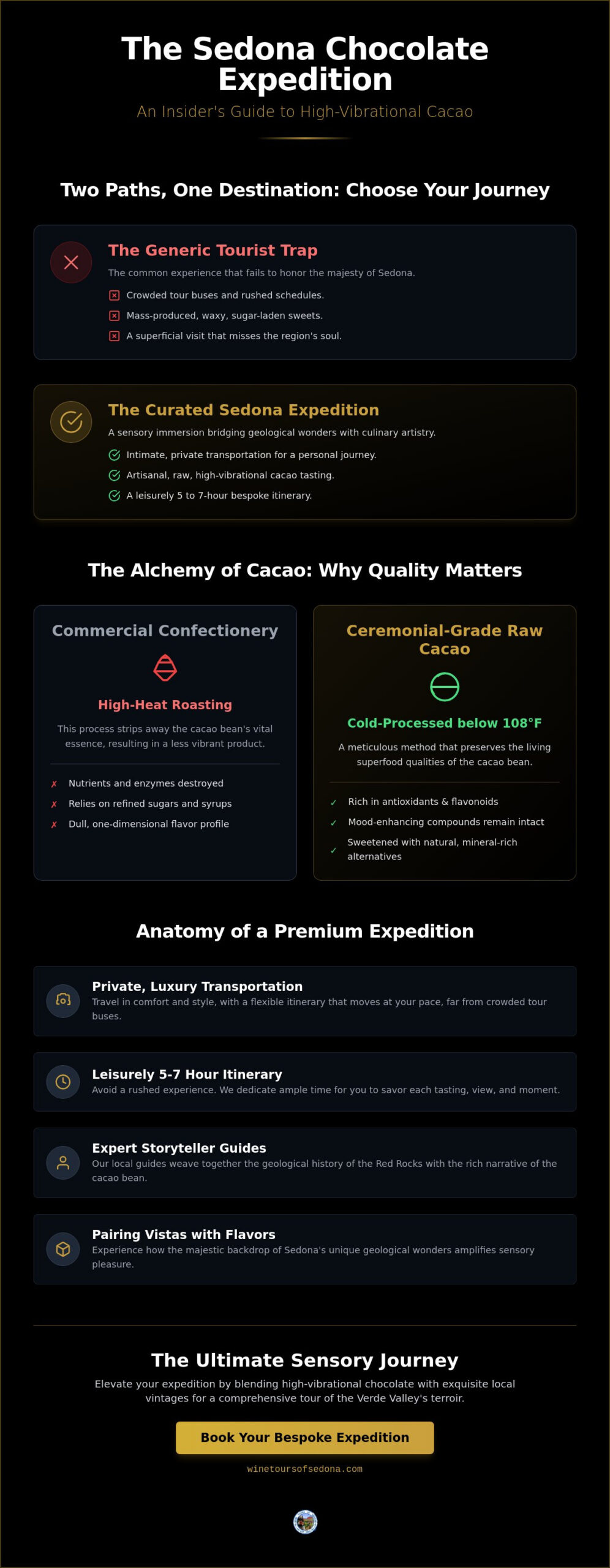 The Sedona Chocolate Expedition

An Insider's Guide to High-Vibrational Cacao

Two Paths, One Destination: Choose Your Journey

The Generic Tourist Trap

The common experience that fails to honor the majesty of Sedona.

Crowded tour buses and rushed schedules.

Mass-produced, waxy, sugar-laden sweets.

A superficial visit that misses the region's soul.

The Curated Sedona Expedition

A sensory immersion bridging geological wonders with culinary artistry.

Intimate, private transportation for a personal journey.

Artisanal, raw, high-vibrational cacao tasting.

A leisurely 5 to 7-hour bespoke itinerary.

The Alchemy of Cacao: Why Quality Matters

Commercial Confectionery

High-Heat Roasting

This process strips away the cacao bean's vital essence, resulting in a less vibrant product.

✗ Nutrients and enzymes destroyed

✗ Relies on refined sugars and syrups

✗ Dull, one-dimensional flavor profile

Ceremonial-Grade Raw Cacao

Cold-Processed below 108°F

A meticulous method that preserves the living superfood qualities of the cacao bean.

✓ Rich in antioxidants & flavonoids

✓ Mood-enhancing compounds remain intact

✓ Sweetened with natural, mineral-rich alternatives

Anatomy of a Premium Expedition

Private, Luxury Transportation

Travel in comfort and style, with a flexible itinerary that moves at your pace, far from crowded tour buses.

Leisurely 5-7 Hour Itinerary

Avoid a rushed experience. We dedicate ample time for you to savor each tasting, view, and moment.

Expert Storyteller Guides

Our local guides weave together the geological history of the Red Rocks with the rich narrative of the cacao bean.

Pairing Vistas with Flavors

Experience how the majestic backdrop of Sedona's unique geological wonders amplifies sensory pleasure.

The Ultimate Sensory Journey

Elevate your expedition by blending high-vibrational chocolate with exquisite local vintages for a comprehensive tour of the Verde Valley's terroir.

Book Your Bespoke Expedition

winetoursofsedona.com